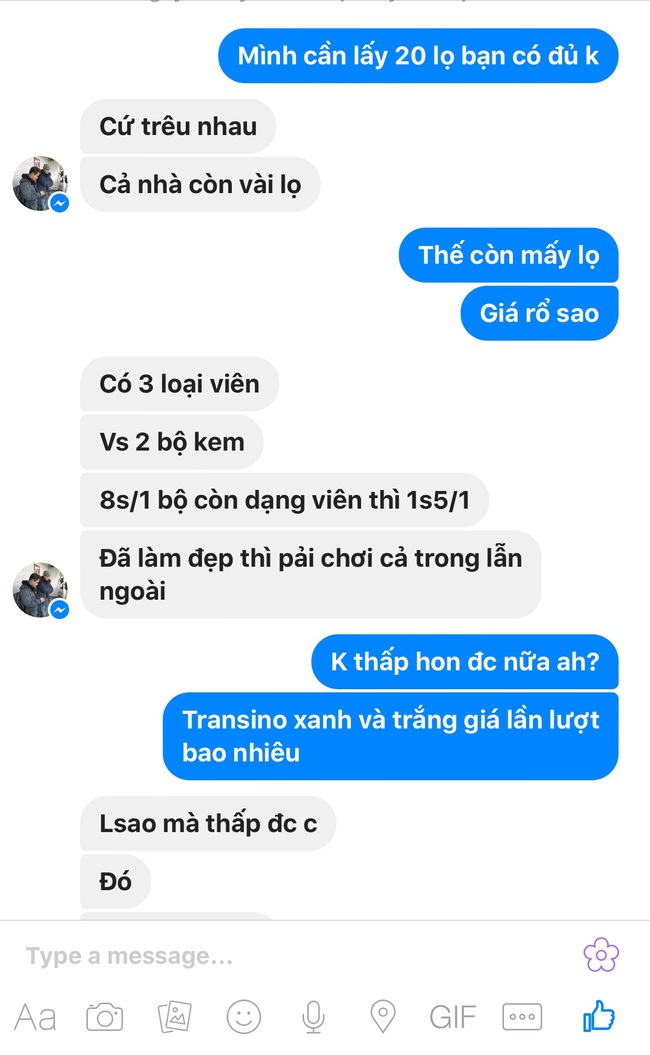 Mình cần lấy 20 lọ bạn có đủ k

Cứ trêu nhau

Cả nhà còn vài lọ

Thế còn mấy lọ

Giá rổ sao

Có 3 loại viên

Vs 2 bộ kem

8s/1 bộ còn dạng viên thì 1s5/1

Đã làm đẹp thì pải chơi cả trong lẫn ngoài

K thấp hon đc nữa ah?

Transino xanh và trắng giá lần lượt bao nhiêu

Lsao mà thấp đc c

Đó

Type a message...

Aa

GIF